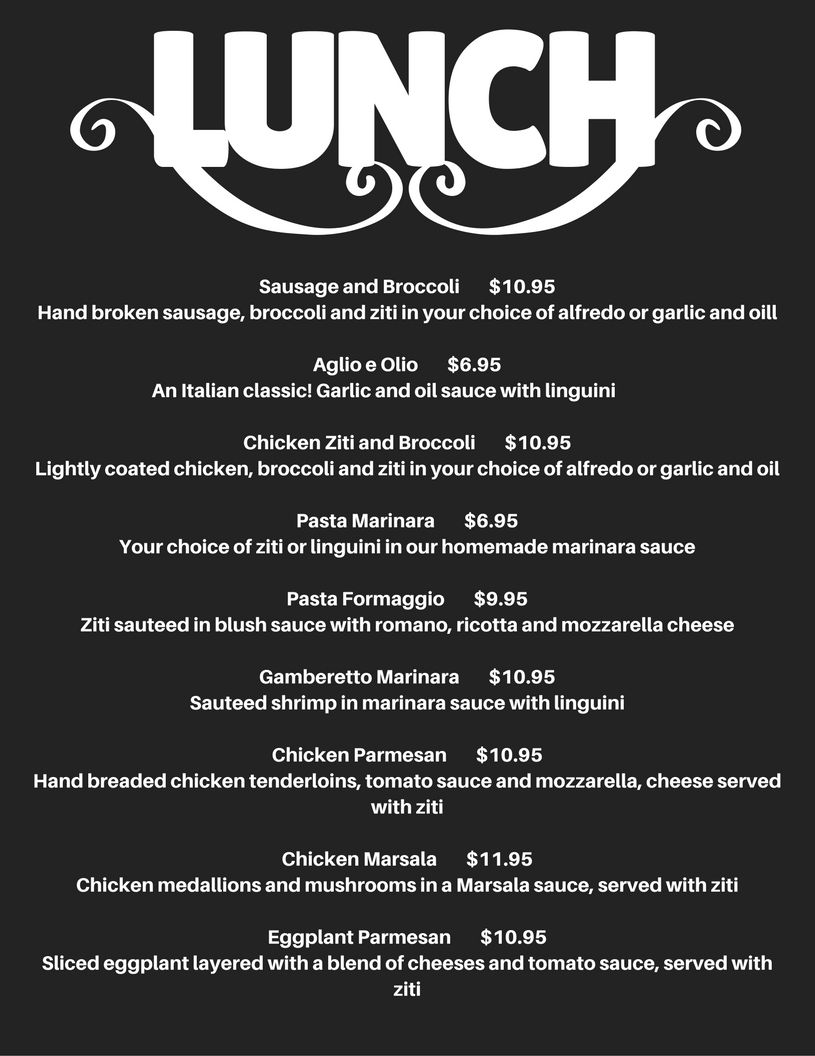 LUNCH

Sausage and Broccoli $10.95
Hand broken sausage, broccoli and ziti in your choice of alfredo or garlic and oill

Aglio e Olio $6.95
An Italian classic! Garlic and oil sauce with linguini

Chicken Ziti and Broccoli $10.95
Lightly coated chicken, broccoli and ziti in your choice of alfredo or garlic and oil

Pasta Marinara $6.95
Your choice of ziti or linguini in our homemade marinara sauce

Pasta Formaggio $9.95
Ziti sauteed in blush sauce with romano, ricotta and mozzarella cheese

Gamberetto Marinara $10.95
Sauteed shrimp in marinara sauce with linguini

Chicken Parmesan $10.95
Hand breaded chicken tenderloins, tomato sauce and mozzarella, cheese served with ziti

Chicken Marsala $11.95
Chicken medallions and mushrooms in a Marsala sauce, served with ziti

Eggplant Parmesan $10.95
Sliced eggplant layered with a blend of cheeses and tomato sauce, served with ziti